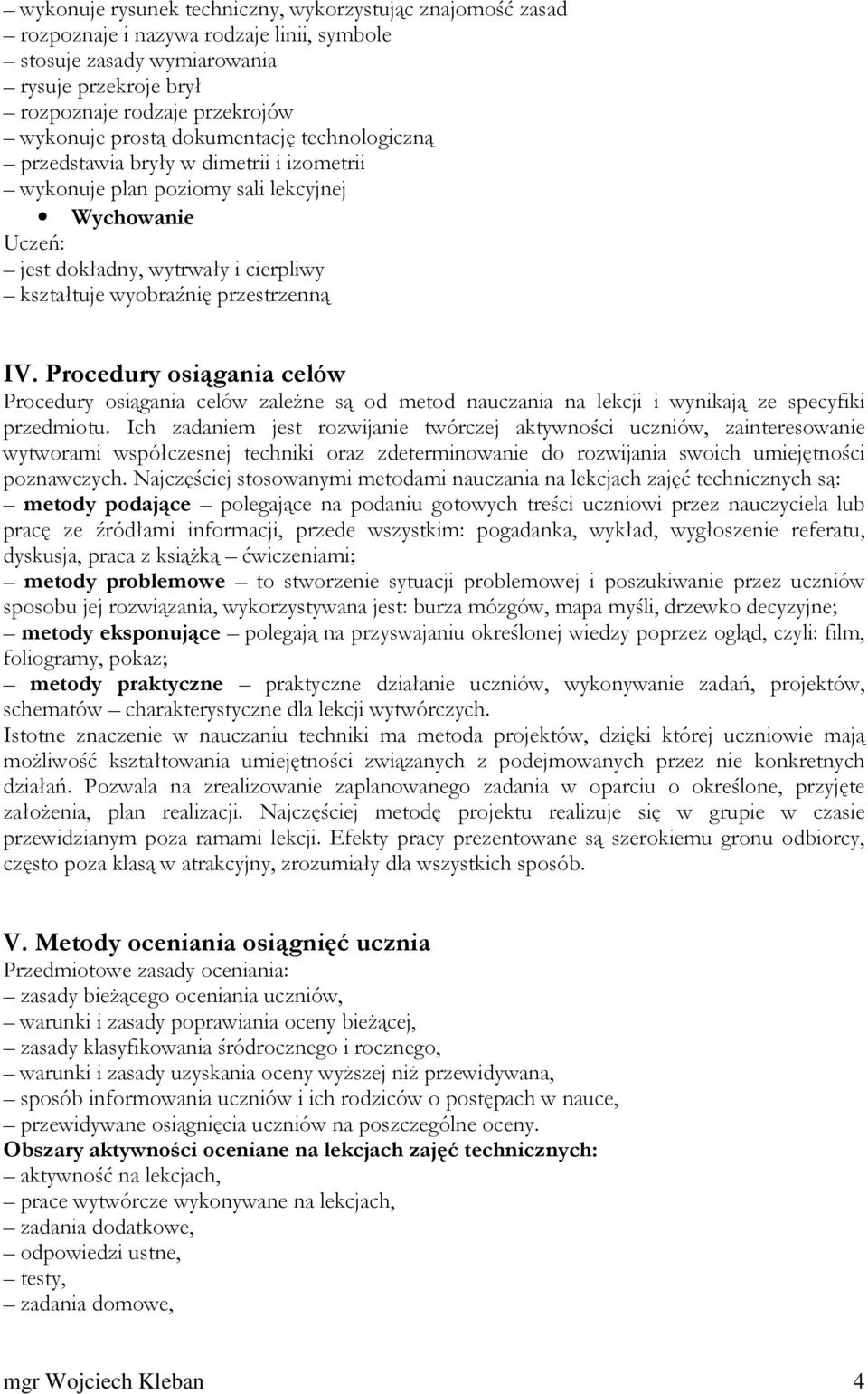 – wykonuje rysunek techniczny, wykorzystując znajomość zasad
– rozpoznaje i nazywa rodzaje linii, symbole
– stosuje zasady wymiarowania
– rysuje przekroje brył
– rozpoznaje rodzaje przekrojów
– wykonuje prostą dokumentację technologiczną
– przedstawia bryły w dimetrii i izometrii
– wykonuje plan poziomy sali lekcyjnej

• Wychowanie

Uczeń:
– jest dokładny, wytrwały i cierpliwy
– kształtuje wyobraźnię przestrzenną

IV. Procedury osiągania celów

Procedury osiągania celów zależne są od metod nauczania na lekcji i wynikają ze specyfiki przedmiotu. Ich zadaniem jest rozwijanie twórczej aktywności uczniów, zainteresowanie wytworami współczesnej techniki oraz zdeterminowanie do rozwijania swoich umiejętności poznawczych. Najczęściej stosowanymi metodami nauczania na lekcjach zajęć technicznych są:
– metody podające – polegające na podaniu gotowych treści uczniowi przez nauczyciela lub pracę ze źródłami informacji, przede wszystkim: pogadanka, wykład, wygłoszenie referatu, dyskusja, praca z książką – ćwiczeniami;
– metody problemowe – to stworzenie sytuacji problemowej i poszukiwanie przez uczniów sposobu jej rozwiązania, wykorzystywana jest: burza mózgów, mapa myśli, drzewko decyzyjne;
– metody eksponujące – polegają na przyswajaniu określonej wiedzy poprzez ogląd, czyli: film, foliogramy, pokaz;
– metody praktyczne – praktyczne działanie uczniów, wykonywanie zadań, projektów, schematów – charakterystyczne dla lekcji wytwórczych.
Istotne znaczenie w nauczaniu techniki ma metoda projektów, dzięki której uczniowie mają możliwość kształtowania umiejętności związanych z podejmowanych przez nie konkretnych działań. Pozwala na zrealizowanie zaplanowanego zadania w oparciu o określone, przyjęte założenia, plan realizacji. Najczęściej metodę projektu realizuje się w grupie w czasie przewidzianym poza ramami lekcji. Efekty pracy prezentowane są szerokiemu gronu odbiorcy, często poza klasą w atrakcyjny, zrozumiały dla wszystkich sposób.

V. Metody oceniania osiągnięć ucznia

Przedmiotowe zasady oceniania:
– zasady bieżącego oceniania uczniów,
– warunki i zasady poprawiania oceny bieżącej,
– zasady klasyfikowania śródrocznego i rocznego,
– warunki i zasady uzyskania oceny wyższej niż przewidywana,
– sposób informowania uczniów i ich rodziców o postępach w nauce,
– przewidywane osiągnięcia uczniów na poszczególne oceny.
Obszary aktywności oceniane na lekcjach zajęć technicznych:
– aktywność na lekcjach,
– prace wytwórcze wykonywane na lekcjach,
– zadania dodatkowe,
– odpowiedzi ustne,
– testy,
– zadania domowe,

mgr Wojciech Kleban 4